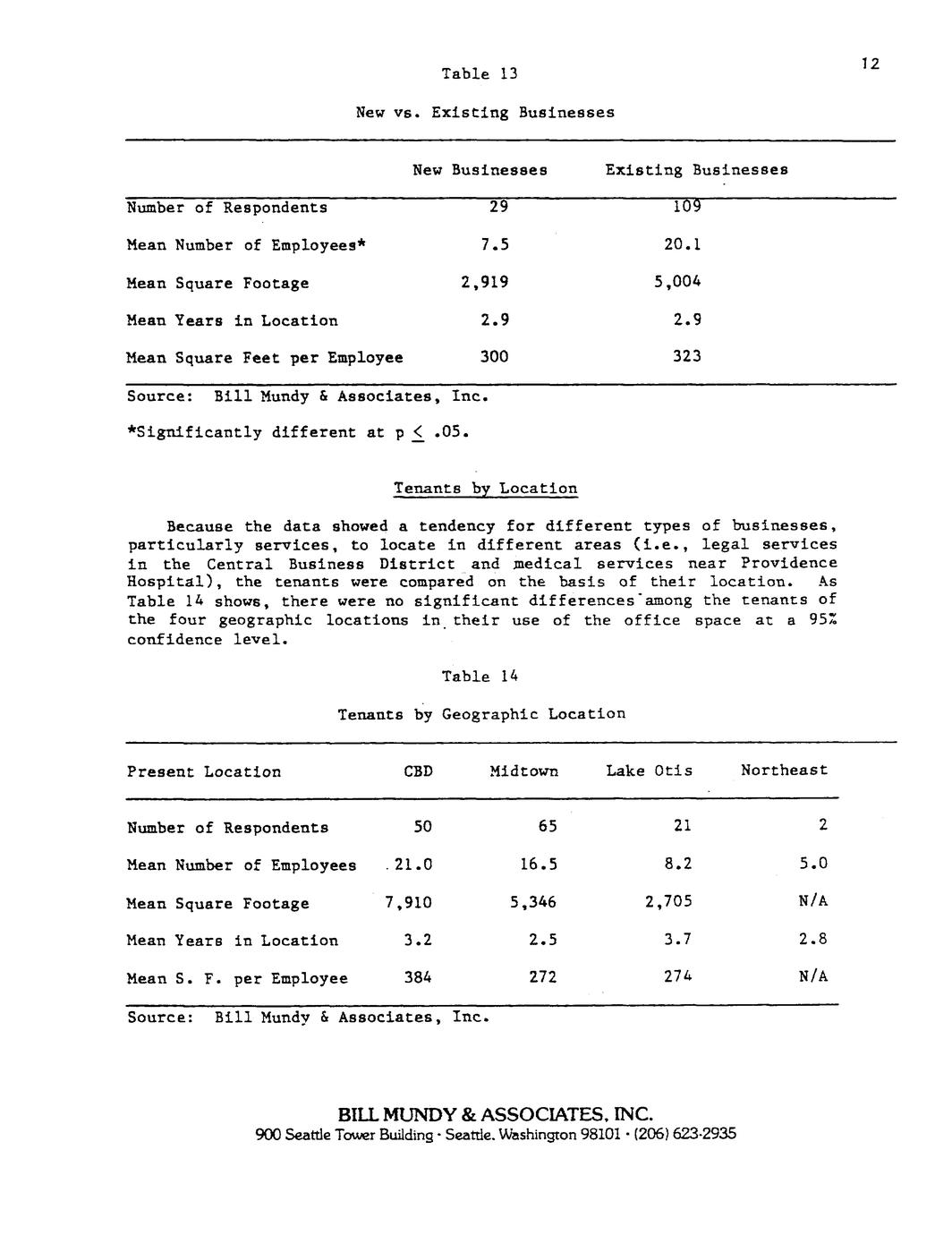 12

Table 13

New vs. Existing Businesses

| | New Businesses | Existing Businesses |
|---|---|---|
| Number of Respondents | 29 | 109 |
| Mean Number of Employees* | 7.5 | 20.1 |
| Mean Square Footage | 2,919 | 5,004 |
| Mean Years in Location | 2.9 | 2.9 |
| Mean Square Feet per Employee | 300 | 323 |

Source: Bill Mundy & Associates, Inc.

*Significantly different at p $\leq$ .05.

Tenants by Location

Because the data showed a tendency for different types of businesses, particularly services, to locate in different areas (i.e., legal services in the Central Business District and medical services near Providence Hospital), the tenants were compared on the basis of their location. As Table 14 shows, there were no significant differences among the tenants of the four geographic locations in their use of the office space at a 95% confidence level.

Table 14

Tenants by Geographic Location

| Present Location | CBD | Midtown | Lake Otis | Northeast |
|---|---|---|---|---|
| Number of Respondents | 50 | 65 | 21 | 2 |
| Mean Number of Employees | 21.0 | 16.5 | 8.2 | 5.0 |
| Mean Square Footage | 7,910 | 5,346 | 2,705 | N/A |
| Mean Years in Location | 3.2 | 2.5 | 3.7 | 2.8 |
| Mean S. F. per Employee | 384 | 272 | 274 | N/A |

Source: Bill Mundy & Associates, Inc.

BILL MUNDY & ASSOCIATES, INC.
900 Seattle Tower Building · Seattle, Washington 98101 · (206) 623-2935